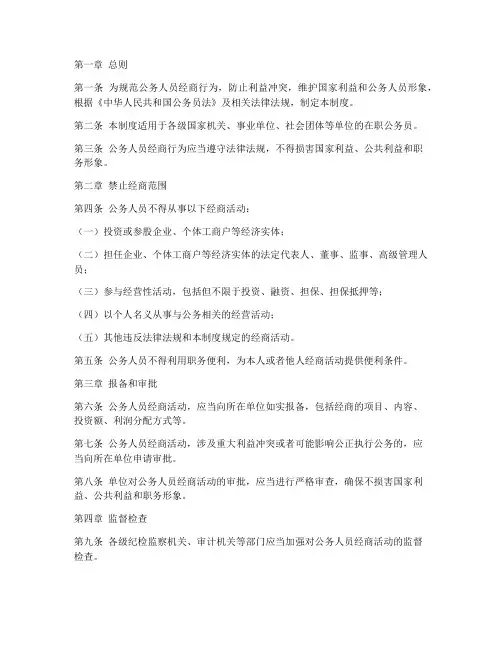 第一章 总则

第一条 为规范公务人员经商行为，防止利益冲突，维护国家利益和公务人员形象，根据《中华人民共和国公务员法》及相关法律法规，制定本制度。

第二条 本制度适用于各级国家机关、事业单位、社会团体等单位的在职公务员。

第三条 公务人员经商行为应当遵守法律法规，不得损害国家利益、公共利益和职务形象。

第二章 禁止经商范围

第四条 公务人员不得从事以下经商活动：

（一）投资或参股企业、个体工商户等经济实体；

（二）担任企业、个体工商户等经济实体的法定代表人、董事、监事、高级管理人员；

（三）参与经营性活动，包括但不限于投资、融资、担保、担保抵押等；

（四）以个人名义从事与公务相关的经营活动；

（五）其他违反法律法规和本制度规定的经商活动。

第五条 公务人员不得利用职务便利，为本人或者他人经商活动提供便利条件。

第三章 报备和审批

第六条 公务人员经商活动，应当向所在单位如实报备，包括经商的项目、内容、投资额、利润分配方式等。

第七条 公务人员经商活动，涉及重大利益冲突或者可能影响公正执行公务的，应当向所在单位申请审批。

第八条 单位对公务人员经商活动的审批，应当进行严格审查，确保不损害国家利益、公共利益和职务形象。

第四章 监督检查

第九条 各级纪检监察机关、审计机关等部门应当加强对公务人员经商活动的监督检查。